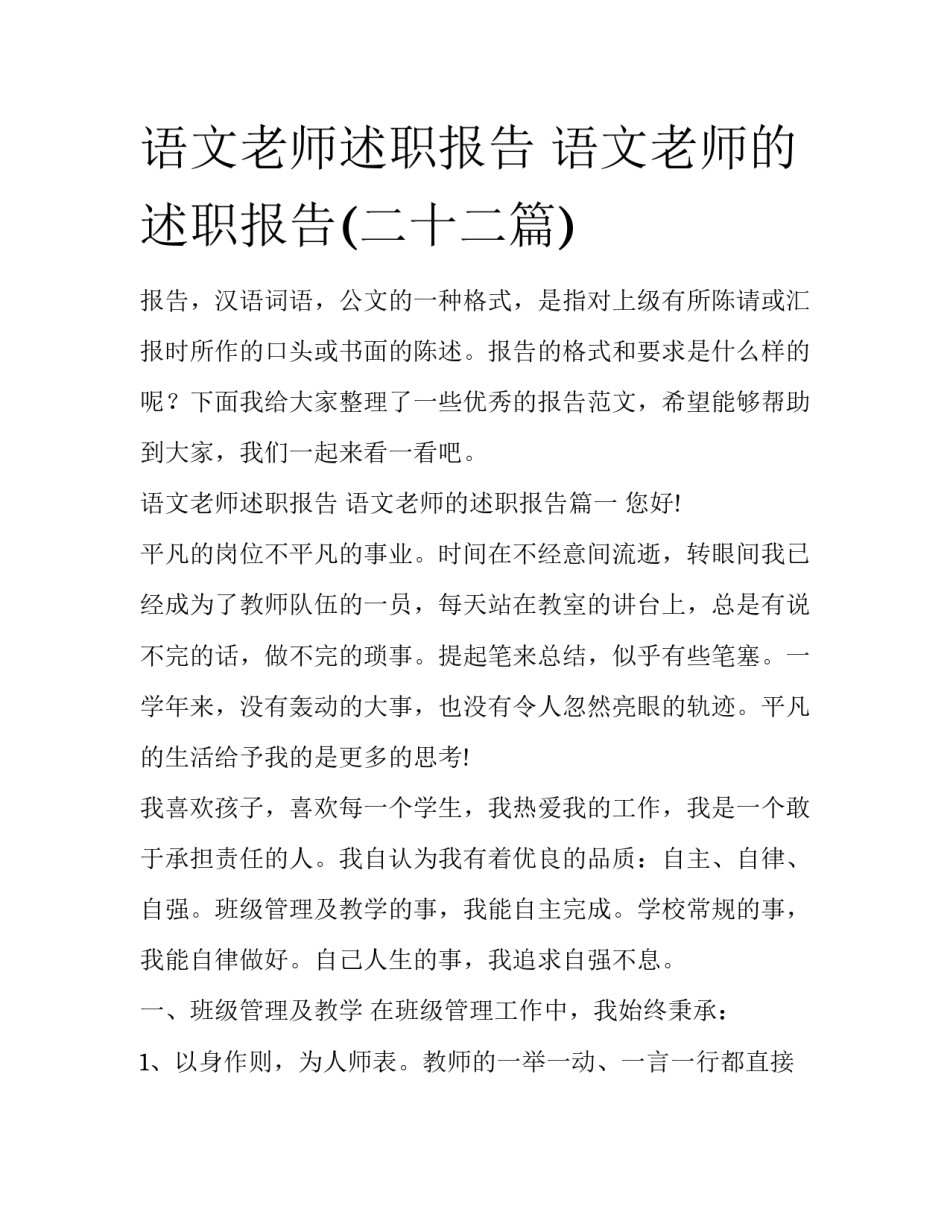 语文老师述职报告 语文老师的述职报告(二十二篇)

报告，汉语词语，公文的一种格式，是指对上级有所陈请或汇报时所作的口头或书面的陈述。报告的格式和要求是什么样的呢？下面我给大家整理了一些优秀的报告范文，希望能够帮助到大家，我们一起来看一看吧。

语文老师述职报告 语文老师的述职报告篇一 您好!

平凡的岗位不平凡的事业。时间在不经意间流逝，转眼间我已经成为了教师队伍的一员，每天站在教室的讲台上，总是有说不完的话，做不完的琐事。提起笔来总结，似乎有些笔塞。一学年来，没有轰动的大事，也没有令人忽然亮眼的轨迹。平凡的生活给予我的是更多的思考!

我喜欢孩子，喜欢每一个学生，我热爱我的工作，我是一个敢于承担责任的人。我自认为我有着优良的品质：自主、自律、自强。班级管理及教学的事，我能自主完成。学校常规的事，我能自律做好。自己人生的事，我追求自强不息。

一、班级管理及教学 在班级管理工作中，我始终秉承：

1、以身作则，为人师表。教师的一举一动、一言一行都直接